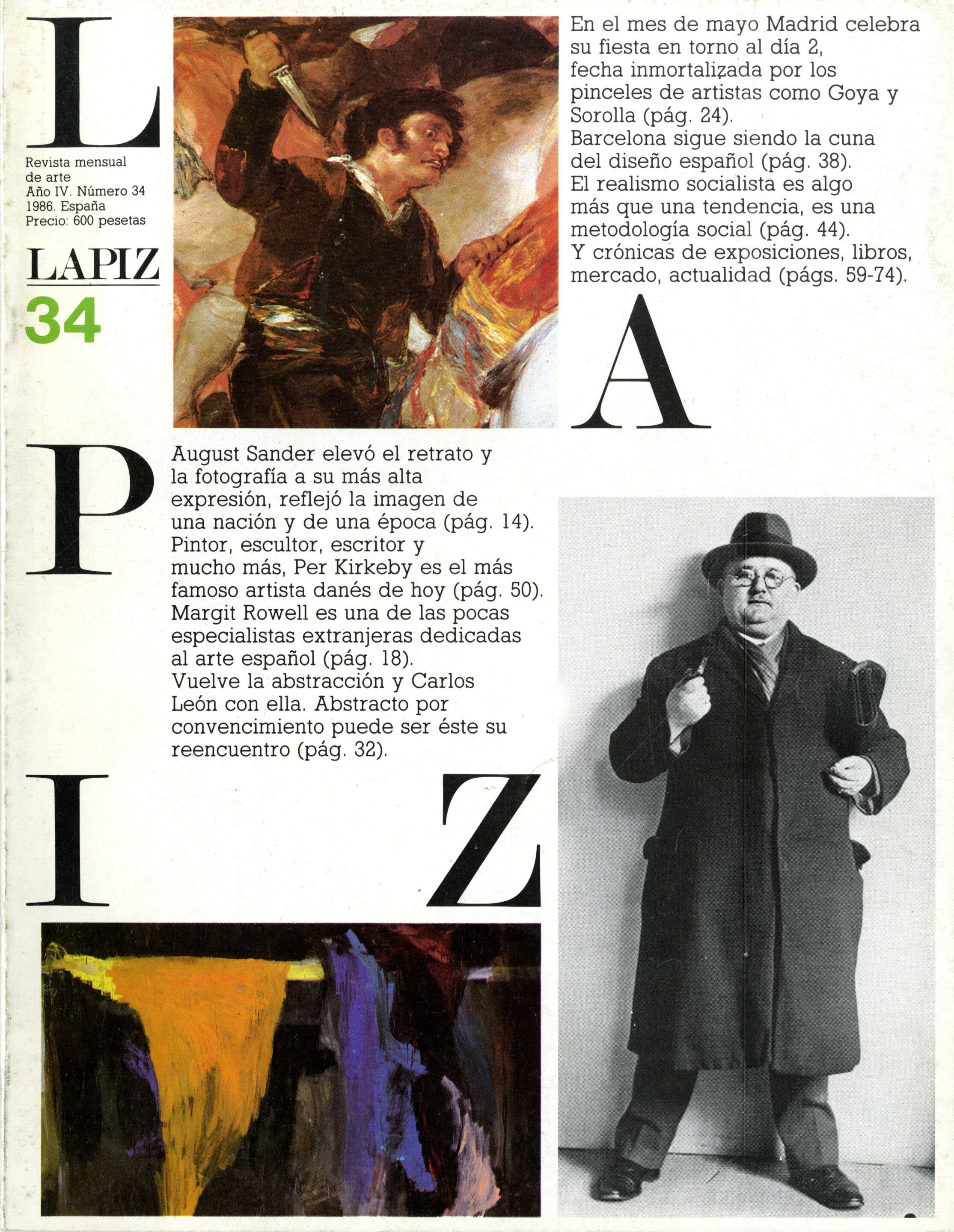 L

Revista mensual de arte
Año IV. Número 34
1986. España
Precio: 600 pesetas

LAPIZ
34

En el mes de mayo Madrid celebra su fiesta en torno al día 2, fecha inmortalizada por los pinceles de artistas como Goya y Sorolla (pág. 24).
Barcelona sigue siendo la cuna del diseño español (pág. 38).
El realismo socialista es algo más que una tendencia, es una metodología social (pág. 44).
Y crónicas de exposiciones, libros, mercado, actualidad (págs. 59-74).

A

P

August Sander elevó el retrato y la fotografía a su más alta expresión, reflejó la imagen de una nación y de una época (pág. 14).
Pintor, escultor, escritor y mucho más, Per Kirkeby es el más famoso artista danés de hoy (pág. 50).
Margit Rowell es una de las pocas especialistas extranjeras dedicadas al arte español (pág. 18).
Vuelve la abstracción y Carlos León con ella. Abstracto por convencimiento puede ser éste su reencuentro (pág. 32).

I

Z